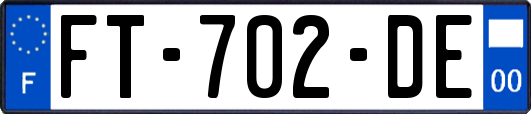 F

FT-702-DE

00